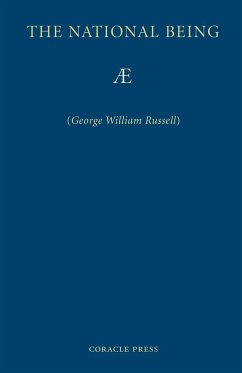 THE NATIONAL BEING

Æ

(George William Russell)

CORACLE PRESS